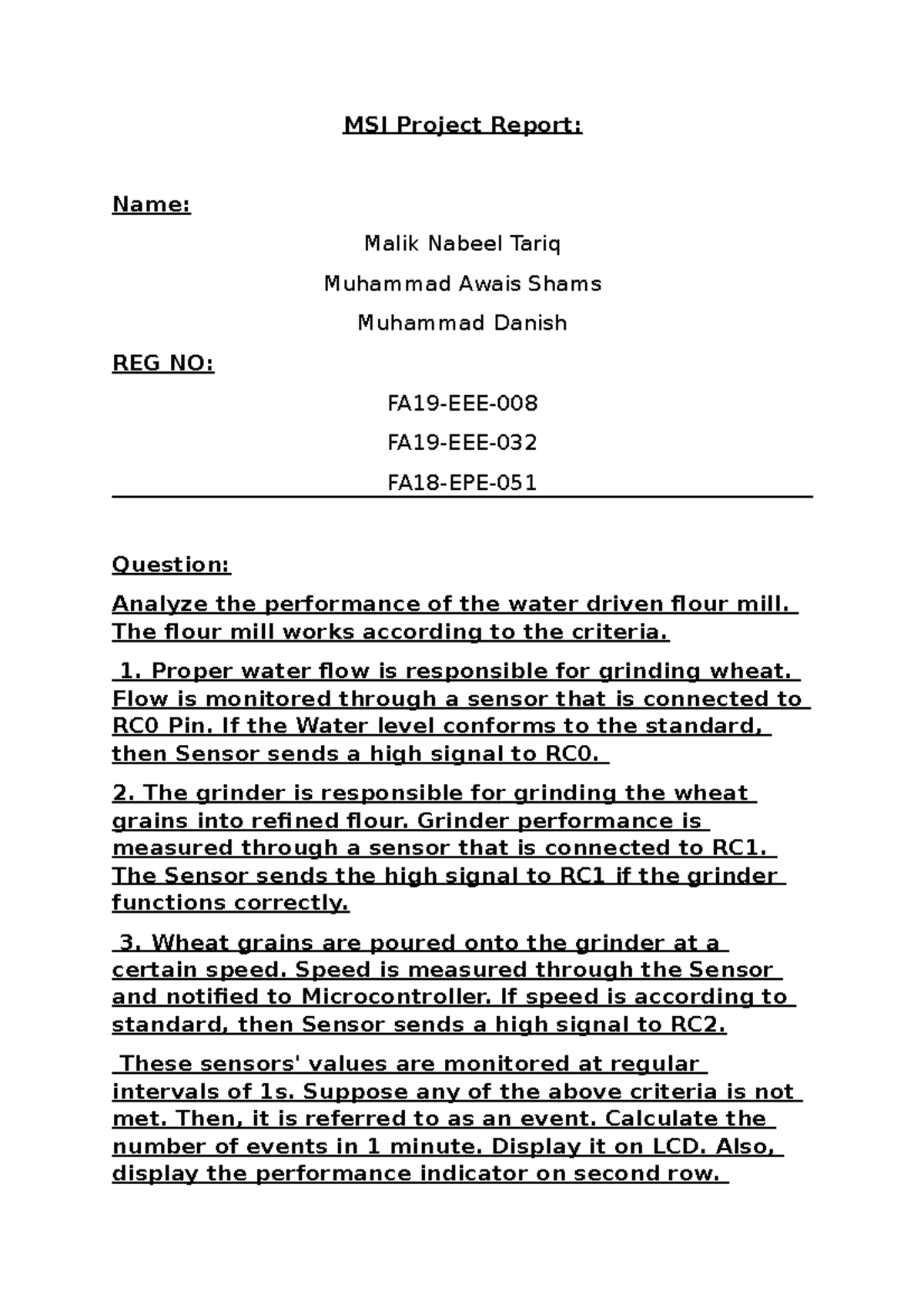 MSI Project Report:

Name:

Malik Nabeel Tariq

Muhammad Awais Shams

Muhammad Danish

REG NO:

FA19-EEE-008

FA19-EEE-032

FA18-EPE-051

Question:

Analyze the performance of the water driven flour mill. The flour mill works according to the criteria.

1. Proper water flow is responsible for grinding wheat. Flow is monitored through a sensor that is connected to RC0 Pin. If the Water level conforms to the standard, then Sensor sends a high signal to RC0.

2. The grinder is responsible for grinding the wheat grains into refined flour. Grinder performance is measured through a sensor that is connected to RC1. The Sensor sends the high signal to RC1 if the grinder functions correctly.

3. Wheat grains are poured onto the grinder at a certain speed. Speed is measured through the Sensor and notified to Microcontroller. If speed is according to standard, then Sensor sends a high signal to RC2.

These sensors' values are monitored at regular intervals of 1s. Suppose any of the above criteria is not met. Then, it is referred to as an event. Calculate the number of events in 1 minute. Display it on LCD. Also, display the performance indicator on second row.